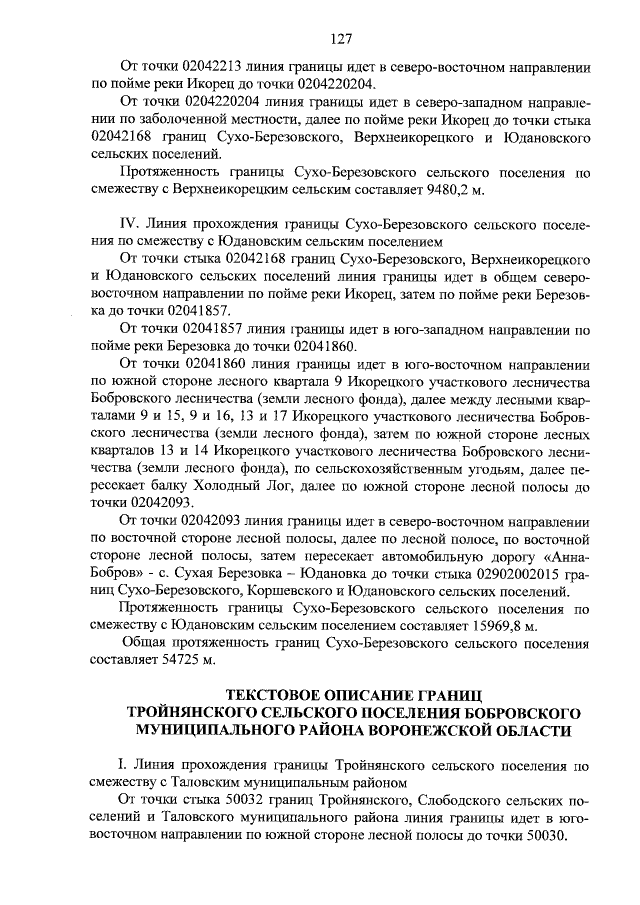 127

От точки 02042213 линия границы идет в северо-восточном направлении по пойме реки Икорец до точки 0204220204.

От точки 0204220204 линия границы идет в северо-западном направлении по заболоченной местности, далее по пойме реки Икорец до точки стыка 02042168 границ Сухо-Березовского, Верхнеикорецкого и Юдановского сельских поселений.

Протяженность границы Сухо-Березовского сельского поселения по смежеству с Верхнеикорецким сельским составляет 9480,2 м.

IV. Линия прохождения границы Сухо-Березовского сельского поселения по смежеству с Юдановским сельским поселением

От точки стыка 02042168 границ Сухо-Березовского, Верхнеикорецкого и Юдановского сельских поселений линия границы идет в общем северо-восточном направлении по пойме реки Икорец, затем по пойме реки Березовка до точки 02041857.

От точки 02041857 линия границы идет в юго-западном направлении по пойме реки Березовка до точки 02041860.

От точки 02041860 линия границы идет в юго-восточном направлении по южной стороне лесного квартала 9 Икорецкого участкового лесничества Бобровского лесничества (земли лесного фонда), далее между лесными кварталами 9 и 15, 9 и 16, 13 и 17 Икорецкого участкового лесничества Бобровского лесничества (земли лесного фонда), затем по южной стороне лесных кварталов 13 и 14 Икорецкого участкового лесничества Бобровского лесничества (земли лесного фонда), по сельскохозяйственным угодьям, далее пересекает балку Холодный Лог, далее по южной стороне лесной полосы до точки 02042093.

От точки 02042093 линия границы идет в северо-восточном направлении по восточной стороне лесной полосы, далее по лесной полосе, по восточной стороне лесной полосы, затем пересекает автомобильную дорогу «Анна-Бобров» - с. Сухая Березовка – Юдановка до точки стыка 02902002015 границ Сухо-Березовского, Коршевского и Юдановского сельских поселений.

Протяженность границы Сухо-Березовского сельского поселения по смежеству с Юдановским сельским поселением составляет 15969,8 м.

Общая протяженность границ Сухо-Березовского сельского поселения составляет 54725 м.

ТЕКСТОВОЕ ОПИСАНИЕ ГРАНИЦ ТРОЙНЯНСКОГО СЕЛЬСКОГО ПОСЕЛЕНИЯ БОБРОВСКОГО МУНИЦИПАЛЬНОГО РАЙОНА ВОРОНЕЖСКОЙ ОБЛАСТИ

I. Линия прохождения границы Тройнянского сельского поселения по смежеству с Таловским муниципальным районом

От точки стыка 50032 границ Тройнянского, Слободского сельских поселений и Таловского муниципального района линия границы идет в юго-восточном направлении по южной стороне лесной полосы до точки 50030.